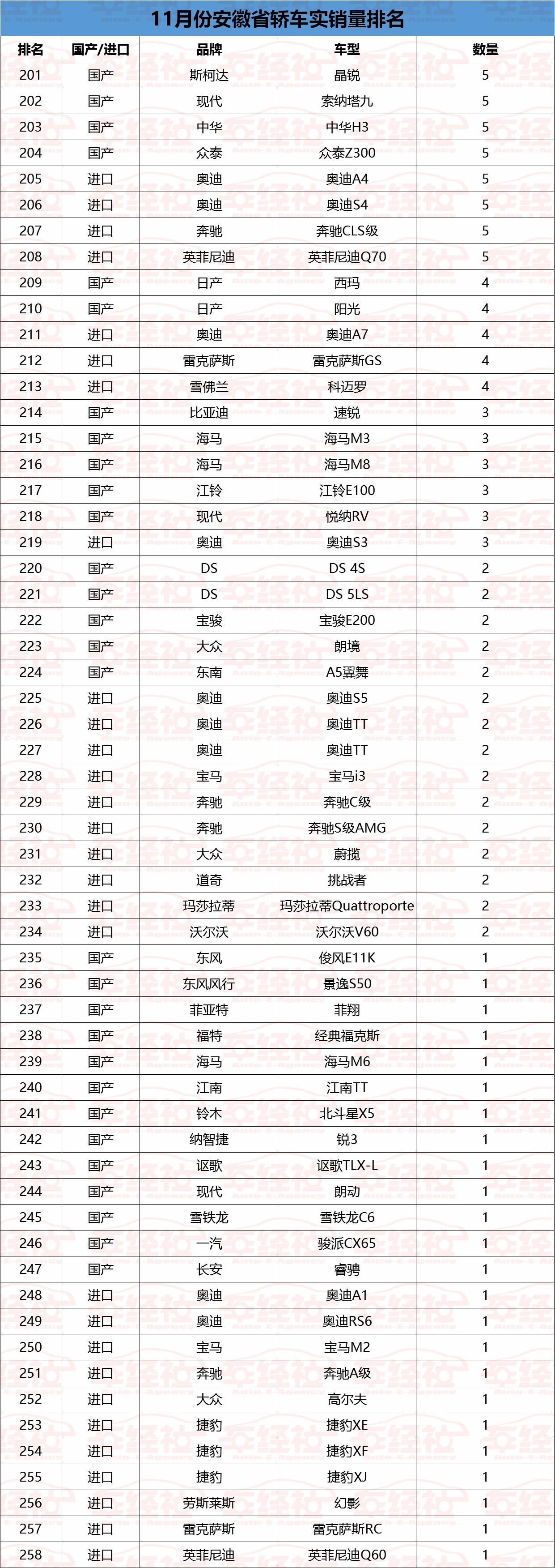 11月份安徽省轿车实销量排名

| 排名 | 国产/进口 | 品牌 | 车型 | 数量 |
|---|---|---|---|---|
| 201 | 国产 | 斯柯达 | 晶锐 | 5 |
| 202 | 国产 | 现代 | 索纳塔九 | 5 |
| 203 | 国产 | 中华 | 中华H3 | 5 |
| 204 | 国产 | 众泰 | 众泰Z300 | 5 |
| 205 | 进口 | 奥迪 | 奥迪A4 | 5 |
| 206 | 进口 | 奥迪 | 奥迪S4 | 5 |
| 207 | 进口 | 奔驰 | 奔驰CLS级 | 5 |
| 208 | 进口 | 英菲尼迪 | 英菲尼迪Q70 | 5 |
| 209 | 国产 | 日产 | 西玛 | 4 |
| 210 | 国产 | 日产 | 阳光 | 4 |
| 211 | 进口 | 奥迪 | 奥迪A7 | 4 |
| 212 | 进口 | 雷克萨斯 | 雷克萨斯GS | 4 |
| 213 | 进口 | 雪佛兰 | 科迈罗 | 4 |
| 214 | 国产 | 比亚迪 | 速锐 | 3 |
| 215 | 国产 | 海马 | 海马M3 | 3 |
| 216 | 国产 | 海马 | 海马M8 | 3 |
| 217 | 国产 | 江铃 | 江铃E100 | 3 |
| 218 | 国产 | 现代 | 悦纳RV | 3 |
| 219 | 进口 | 奥迪 | 奥迪S3 | 3 |
| 220 | 国产 | DS | DS 4S | 2 |
| 221 | 国产 | DS | DS 5LS | 2 |
| 222 | 国产 | 宝骏 | 宝骏E200 | 2 |
| 223 | 国产 | 大众 | 朗境 | 2 |
| 224 | 国产 | 东南 | A5翼舞 | 2 |
| 225 | 进口 | 奥迪 | 奥迪S5 | 2 |
| 226 | 进口 | 奥迪 | 奥迪TT | 2 |
| 227 | 进口 | 奥迪 | 奥迪TT | 2 |
| 228 | 进口 | 宝马 | 宝马i3 | 2 |
| 229 | 进口 | 奔驰 | 奔驰C级 | 2 |
| 230 | 进口 | 奔驰 | 奔驰S级AMG | 2 |
| 231 | 进口 | 大众 | 蔚揽 | 2 |
| 232 | 进口 | 道奇 | 挑战者 | 2 |
| 233 | 进口 | 玛莎拉蒂 | 玛莎拉蒂Quattroporte | 2 |
| 234 | 进口 | 沃尔沃 | 沃尔沃V60 | 2 |
| 235 | 国产 | 东风 | 俊风E11K | 1 |
| 236 | 国产 | 东风风行 | 景逸S50 | 1 |
| 237 | 国产 | 菲亚特 | 菲翔 | 1 |
| 238 | 国产 | 福特 | 经典福克斯 | 1 |
| 239 | 国产 | 海马 | 海马M6 | 1 |
| 240 | 国产 | 江南 | 江南TT | 1 |
| 241 | 国产 | 铃木 | 北斗星X5 | 1 |
| 242 | 国产 | 纳智捷 | 锐3 | 1 |
| 243 | 国产 | 讴歌 | 讴歌TLX-L | 1 |
| 244 | 国产 | 现代 | 朗动 | 1 |
| 245 | 国产 | 雪铁龙 | 雪铁龙C6 | 1 |
| 246 | 国产 | 一汽 | 骏派CX65 | 1 |
| 247 | 国产 | 长安 | 睿骋 | 1 |
| 248 | 进口 | 奥迪 | 奥迪A1 | 1 |
| 249 | 进口 | 奥迪 | 奥迪RS6 | 1 |
| 250 | 进口 | 宝马 | 宝马M2 | 1 |
| 251 | 进口 | 奔驰 | 奔驰A级 | 1 |
| 252 | 进口 | 大众 | 高尔夫 | 1 |
| 253 | 进口 | 捷豹 | 捷豹XE | 1 |
| 254 | 进口 | 捷豹 | 捷豹XF | 1 |
| 255 | 进口 | 捷豹 | 捷豹XJ | 1 |
| 256 | 进口 | 劳斯莱斯 | 幻影 | 1 |
| 257 | 进口 | 雷克萨斯 | 雷克萨斯RC | 1 |
| 258 | 进口 | 英菲尼迪 | 英菲尼迪Q60 | 1 |